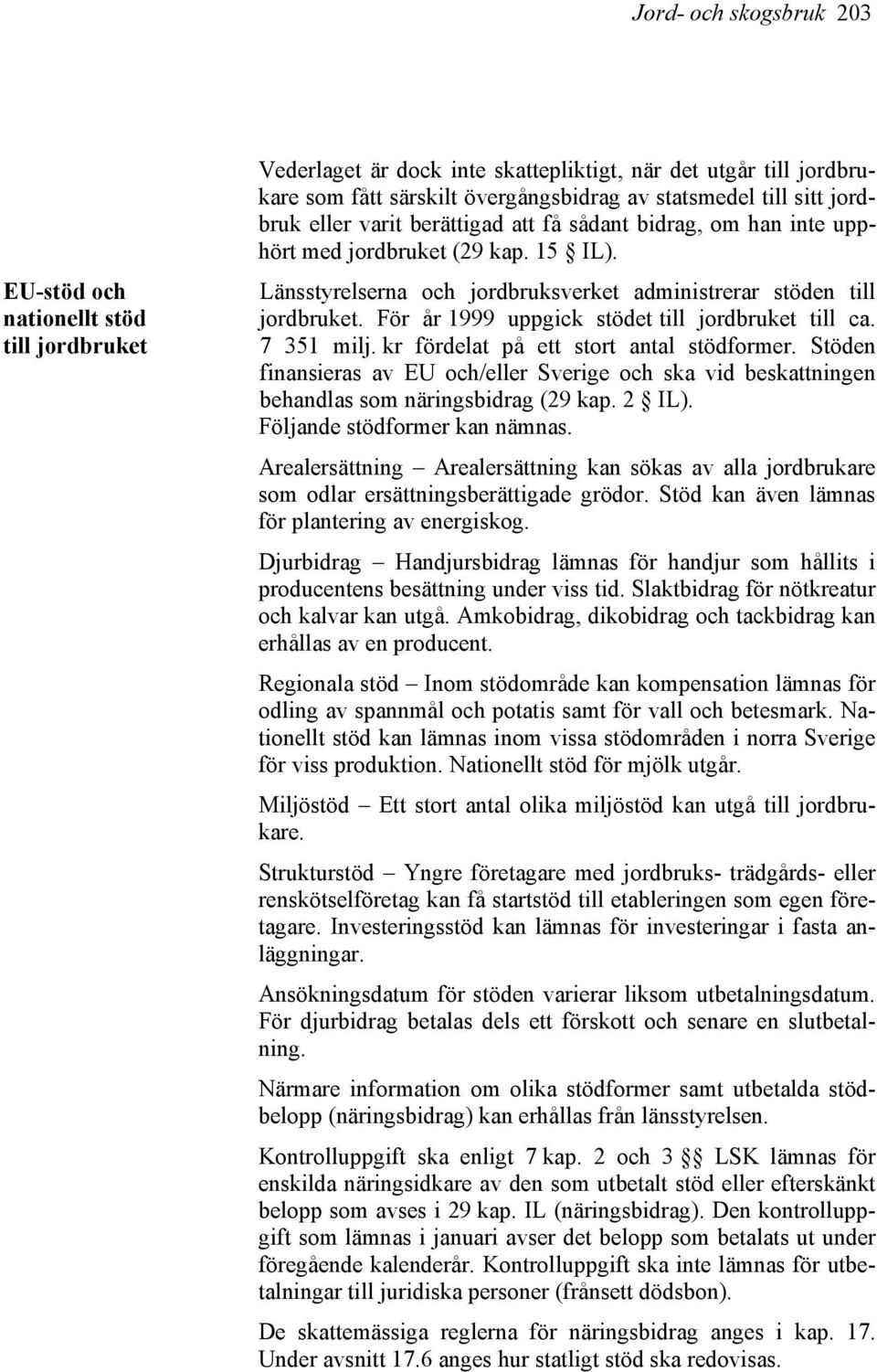 Jord- och skogsbruk 203

Vederlaget är dock inte skattepliktigt, när det utgår till jordbrukare som fått särskilt övergångsbidrag av statsmedel till sitt jordbruk eller varit berättigad att få sådant bidrag, om han inte upphört med jordbruket (29 kap. 15 § IL).

EU-stöd och nationellt stöd till jordbruket

Länsstyrelserna och jordbruksverket administrerar stöden till jordbruket. För år 1999 uppgick stödet till jordbruket till ca. 7 351 milj. kr fördelat på ett stort antal stödformer. Stöden finansieras av EU och/eller Sverige och ska vid beskattningen behandlas som näringsbidrag (29 kap. 2 § IL). Följande stödformer kan nämnas.

Arealersättning – Arealersättning kan sökas av alla jordbrukare som odlar ersättningsberättigade grödor. Stöd kan även lämnas för plantering av energiskog.

Djurbidrag – Handjursbidrag lämnas för handjur som hållits i producentens besättning under viss tid. Slaktbidrag för nötkreatur och kalvar kan utgå. Amkobidrag, dikobidrag och tackbidrag kan erhållas av en producent.

Regionala stöd – Inom stödområde kan kompensation lämnas för odling av spannmål och potatis samt för vall och betesmark. Nationellt stöd kan lämnas inom vissa stödområden i norra Sverige för viss produktion. Nationellt stöd för mjölk utgår.

Miljöstöd – Ett stort antal olika miljöstöd kan utgå till jordbrukare.

Strukturstöd – Yngre företagare med jordbruks- trädgårds- eller renskötselföretag kan få startstöd till etableringen som egen företagare. Investeringsstöd kan lämnas för investeringar i fasta anläggningar.

Ansökningsdatum för stöden varierar liksom utbetalningsdatum. För djurbidrag betalas dels ett förskott och senare en slutbetalning.

Närmare information om olika stödformer samt utbetalda stödbelopp (näringsbidrag) kan erhållas från länsstyrelsen.

Kontrolluppgift ska enligt 7 kap. 2 och 3 §§ LSK lämnas för enskilda näringsidkare av den som utbetalt stöd eller efterskänkt belopp som avses i 29 kap. IL (näringsbidrag). Den kontrolluppgift som lämnas i januari avser det belopp som betalats ut under föregående kalenderår. Kontrolluppgift ska inte lämnas för utbetalningar till juridiska personer (frånsett dödsbon).

De skattemässiga reglerna för näringsbidrag anges i kap. 17. Under avsnitt 17.6 anges hur statligt stöd ska redovisas.